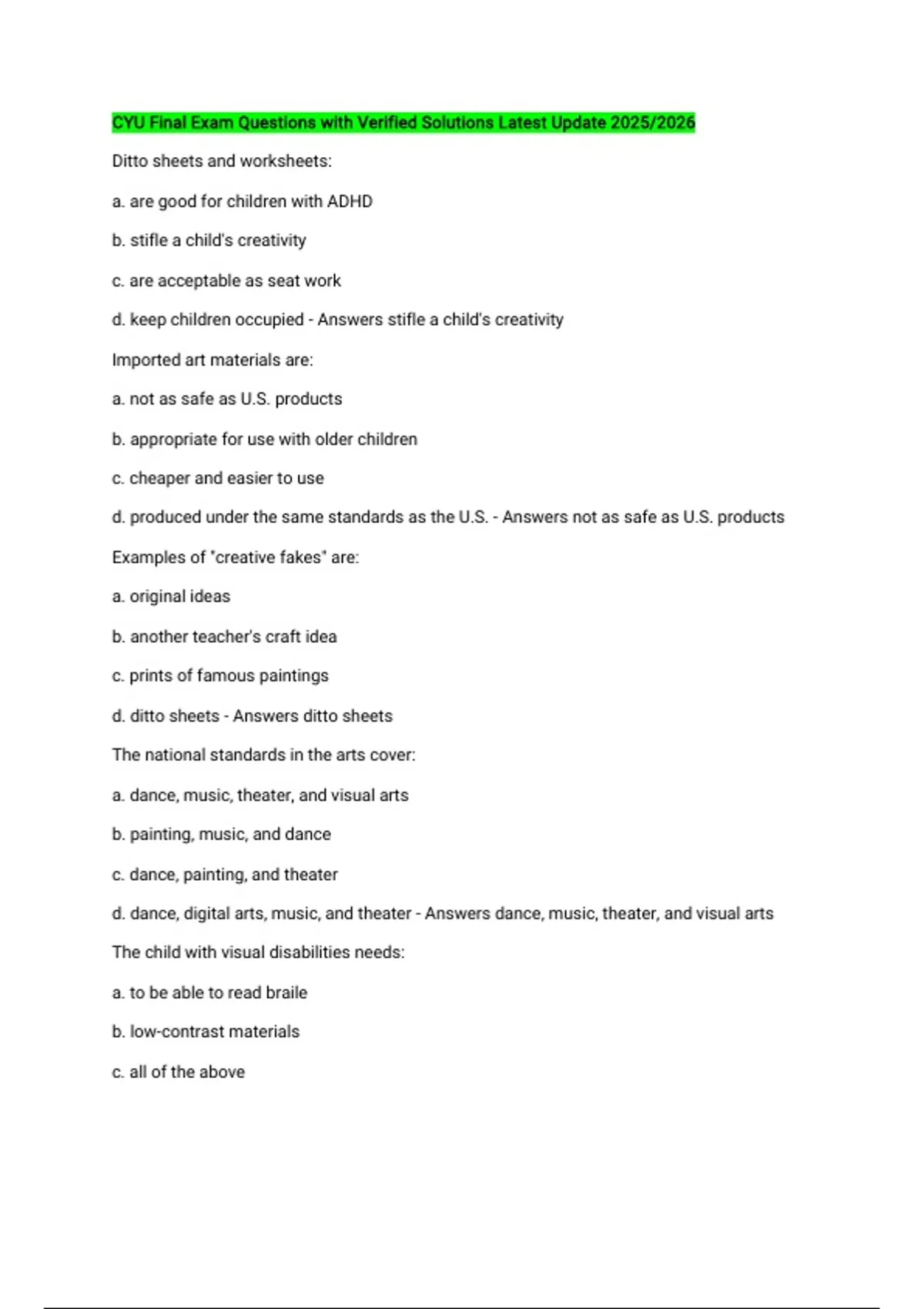 CYU Final Exam Questions with Verified Solutions Latest Update 2025/2026

Ditto sheets and worksheets:

a. are good for children with ADHD

b. stifle a child's creativity

c. are acceptable as seat work

d. keep children occupied - Answers stifle a child's creativity

Imported art materials are:

a. not as safe as U.S. products

b. appropriate for use with older children

c. cheaper and easier to use

d. produced under the same standards as the U.S. - Answers not as safe as U.S. products

Examples of "creative fakes" are:

a. original ideas

b. another teacher's craft idea

c. prints of famous paintings

d. ditto sheets - Answers ditto sheets

The national standards in the arts cover:

a. dance, music, theater, and visual arts

b. painting, music, and dance

c. dance, painting, and theater

d. dance, digital arts, music, and theater - Answers dance, music, theater, and visual arts

The child with visual disabilities needs:

a. to be able to read braile

b. low-contrast materials

c. all of the above